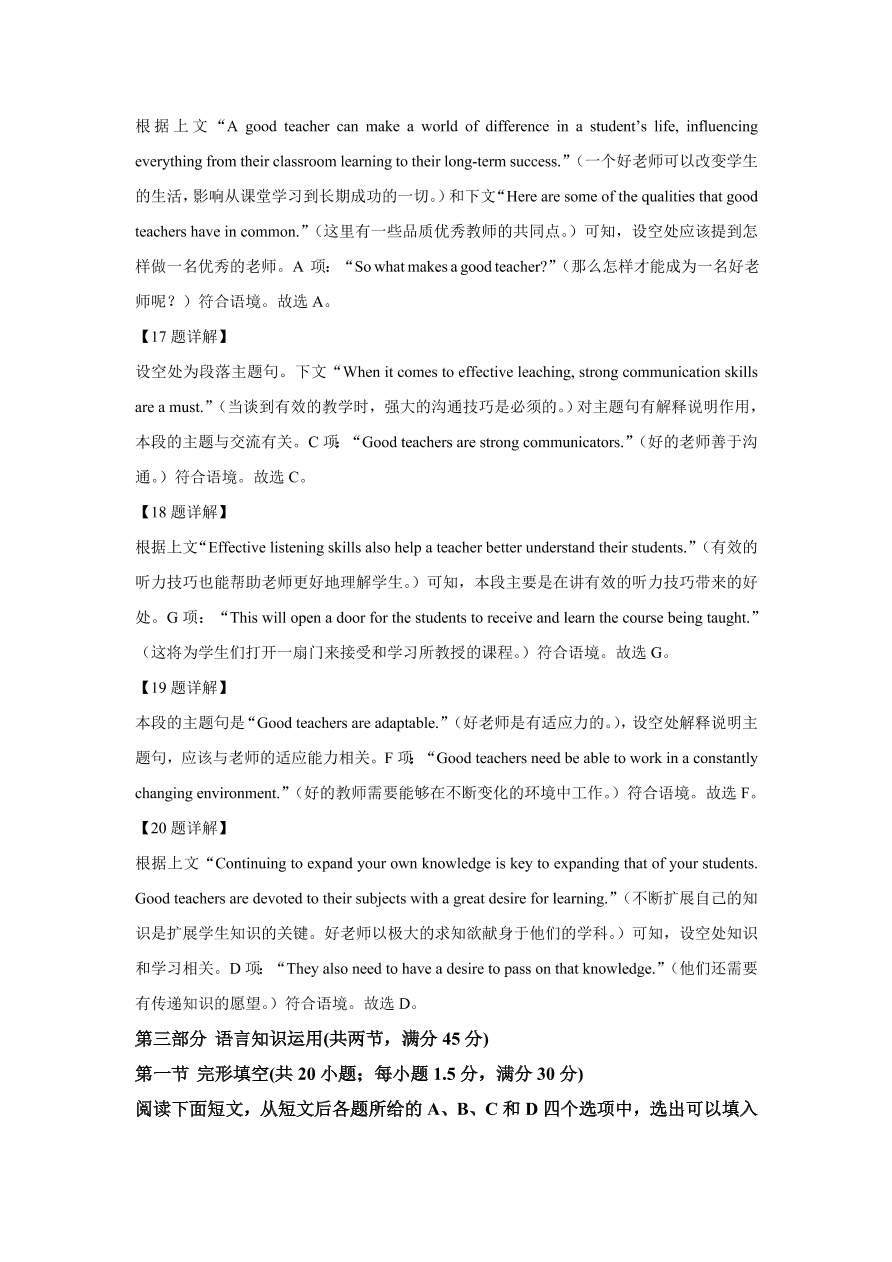 根据上文“A good teacher can make a world of difference in a student’s life, influencing everything from their classroom learning to their long-term success.”（一个好老师可以改变学生的生活，影响从课堂学习到长期成功的一切。）和下文“Here are some of the qualities that good teachers have in common.”（这里有一些品质优秀教师的共同点。）可知，设空处应该提到怎样做一名优秀的老师。A 项：“So what makes a good teacher?”（那么怎样才能成为一名好老师呢？）符合语境。故选 A。

【17 题详解】

设空处为段落主题句。下文“When it comes to effective leaching, strong communication skills are a must.”（当谈到有效的教学时，强大的沟通技巧是必须的。）对主题句有解释说明作用，本段的主题与交流有关。C 项：“Good teachers are strong communicators.”（好的老师善于沟通。）符合语境。故选 C。

【18 题详解】

根据上文“Effective listening skills also help a teacher better understand their students.”（有效的听力技巧也能帮助老师更好地理解学生。）可知，本段主要是在讲有效的听力技巧带来的好处。G 项：“This will open a door for the students to receive and learn the course being taught.”（这将为学生们打开一扇门来接受和学习所教授的课程。）符合语境。故选 G。

【19 题详解】

本段的主题句是“Good teachers are adaptable.”（好老师是有适应力的。），设空处解释说明主题句，应该与老师的适应能力相关。F 项：“Good teachers need be able to work in a constantly changing environment.”（好的教师需要能够在不断变化的环境中工作。）符合语境。故选 F。

【20 题详解】

根据上文“Continuing to expand your own knowledge is key to expanding that of your students. Good teachers are devoted to their subjects with a great desire for learning.”（不断扩展自己的知识是扩展学生知识的关键。好老师以极大的求知欲献身于他们的学科。）可知，设空处知识和学习相关。D 项：“They also need to have a desire to pass on that knowledge.”（他们还需要有传递知识的愿望。）符合语境。故选 D。

第三部分 语言知识运用(共两节，满分 45 分)

第一节 完形填空(共 20 小题；每小题 1.5 分，满分 30 分)

阅读下面短文，从短文后各题所给的 A、B、C 和 D 四个选项中，选出可以填入